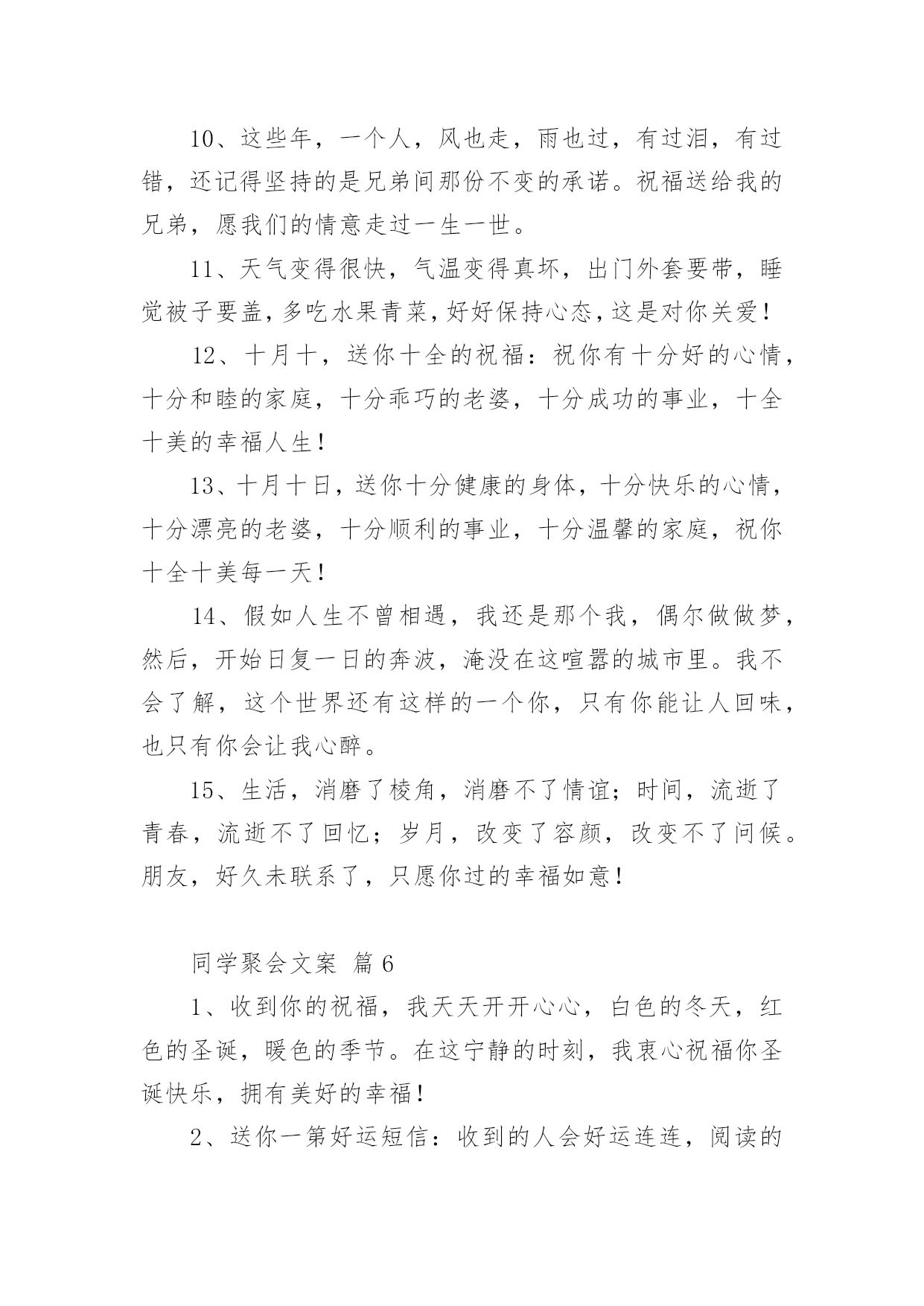 10、这些年，一个人，风也走，雨也过，有过泪，有过错，还记得坚持的是兄弟间那份不变的承诺。祝福送给我的兄弟，愿我们的情意走过一生一世。

11、天气变得很快，气温变得真坏，出门外套要带，睡觉被子要盖，多吃水果青菜，好好保持心态，这是对你关爱！

12、十月十，送你十全的祝福：祝你有十分好的心情，十分和睦的家庭，十分乖巧的老婆，十分成功的事业，十全十美的幸福人生！

13、十月十日，送你十分健康的身体，十分快乐的心情，十分漂亮的老婆，十分顺利的事业，十分温馨的家庭，祝你十全十美每一天！

14、假如人生不曾相遇，我还是那个我，偶尔做做梦，然后，开始日复一日的奔波，淹没在这喧嚣的城市里。我不会了解，这个世界还有这样的一个你，只有你能让人回味，也只有你会让我心醉。

15、生活，消磨了棱角，消磨不了情谊；时间，流逝了青春，流逝不了回忆；岁月，改变了容颜，改变不了问候。朋友，好久未联系了，只愿你过的幸福如意！

同学聚会文案 篇6

1、收到你的祝福，我天天开开心心，白色的冬天，红色的圣诞，暖色的季节。在这宁静的时刻，我衷心祝福你圣诞快乐，拥有美好的幸福！

2、送你一第好运短信：收到的人会好运连连，阅读的